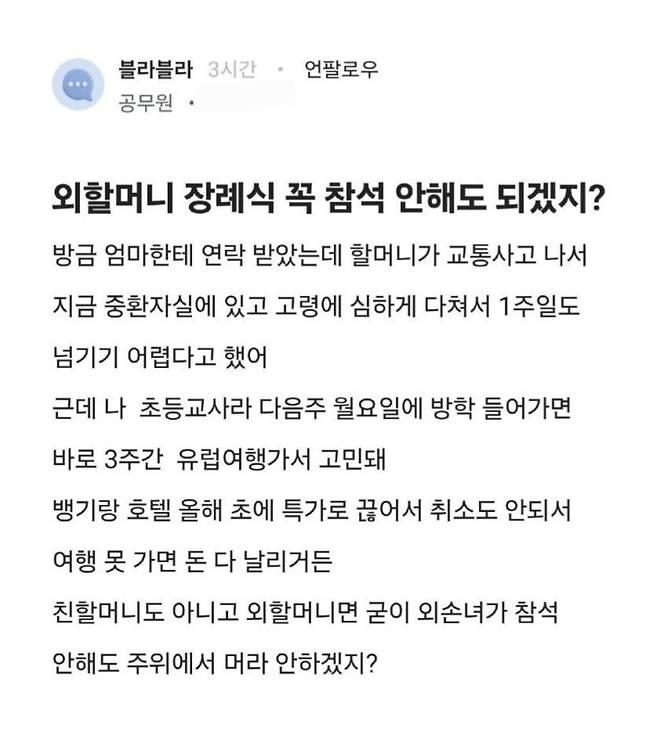 블라블라 3시간 • 언팔로우
공무원 •

외할머니 장례식 꼭 참석 안해도 되겠지?

방금 엄마한테 연락 받았는데 할머니가 교통사고 나서 지금 중환자실에 있고 고령에 심하게 다쳐서 1주일도 넘기기 어렵다고 했어
근데 나 초등교사라 다음주 월요일에 방학 들어가면 바로 3주간 유럽여행가서 고민돼
뱅기랑 호텔 올해 초에 특가로 끊어서 취소도 안되서 여행 못 가면 돈 다 날리거든
친할머니도 아니고 외할머니면 굳이 외손녀가 참석 안해도 주위에서 머라 안하겠지?